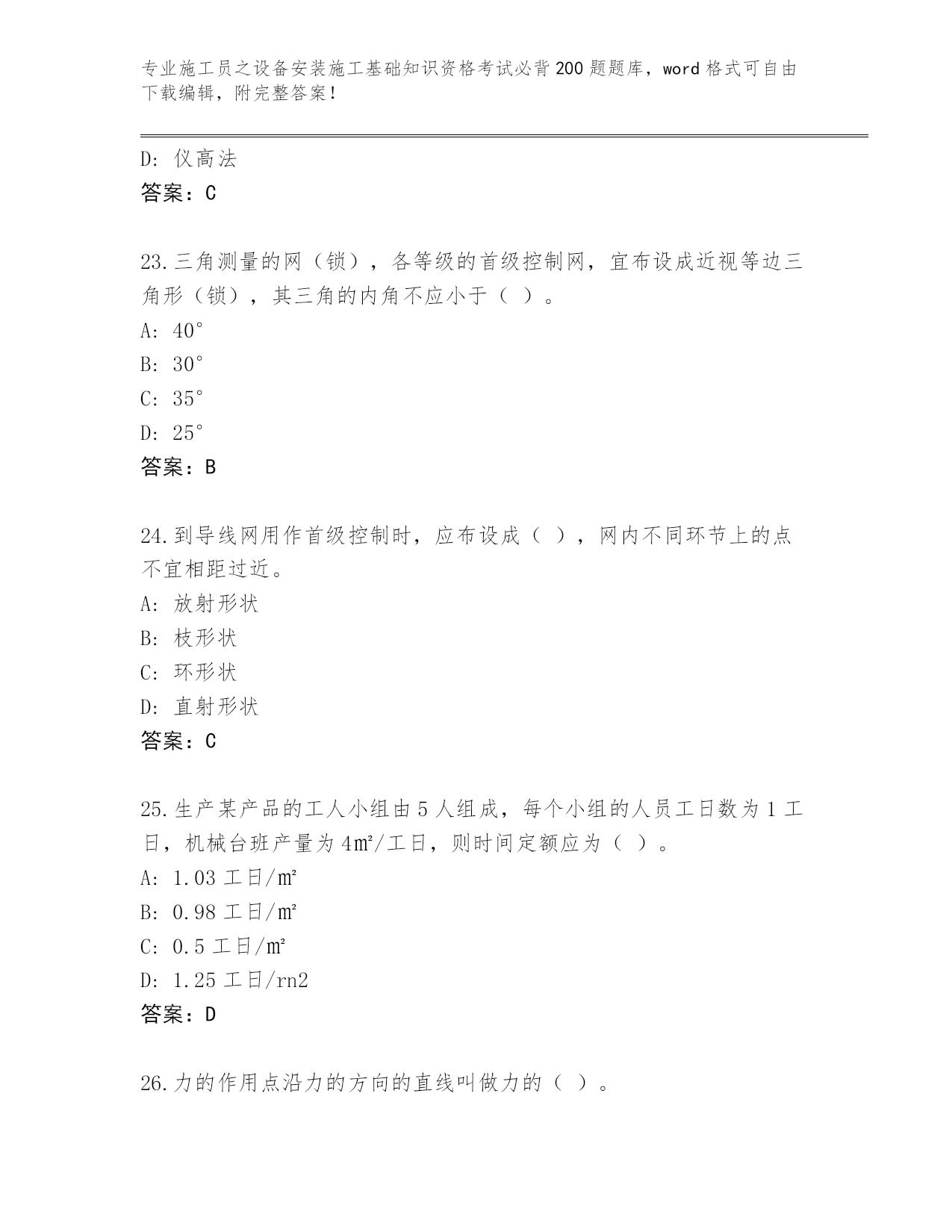 专业施工员之设备安装施工基础知识资格考试必背200题题库，word格式可自由下载编辑，附完整答案！

D: 仪高法
答案：C

23.三角测量的网（锁），各等级的首级控制网，宜布设成近视等边三角形（锁），其三角的内角不应小于（ ）。
A: 40°
B: 30°
C: 35°
D: 25°
答案：B

24.到导线网用作首级控制时，应布设成（ ），网内不同环节上的点不宜相距过近。
A: 放射形状
B: 枝形状
C: 环形状
D: 直射形状
答案：C

25.生产某产品的工人小组由5人组成，每个小组的人员工日数为1工日，机械台班产量为4㎡/工日，则时间定额应为（ ）。
A: 1.03工日/㎡
B: 0.98工日/㎡
C: 0.5工日/㎡
D: 1.25工日/rn2
答案：D

26.力的作用点沿力的方向的直线叫做力的（ ）。